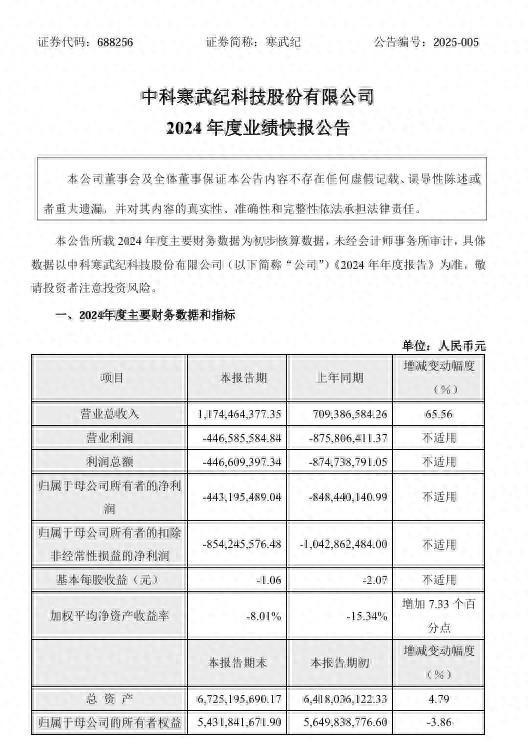 证券代码：688256　　证券简称：寒武纪　　公告编号：2025-005

中科寒武纪科技股份有限公司
2024 年度业绩快报公告

本公司董事会及全体董事保证本公告内容不存在任何虚假记载、误导性陈述或者重大遗漏，并对其内容的真实性、准确性和完整性依法承担法律责任。

本公告所载 2024 年度主要财务数据为初步核算数据，未经会计师事务所审计，具体数据以中科寒武纪科技股份有限公司（以下简称“公司”）《2024 年年度报告》为准，敬请投资者注意投资风险。

一、2024年度主要财务数据和指标

单位：人民币元

| 项目 | 本报告期 | 上年同期 | 增减变动幅度（%） |
|---|---|---|---|
| 营业总收入 | 1,174,464,377.35 | 709,386,584.26 | 65.56 |
| 营业利润 | -446,585,584.84 | -875,806,411.37 | 不适用 |
| 利润总额 | -446,609,397.34 | -874,738,791.05 | 不适用 |
| 归属于母公司所有者的净利润 | -443,195,489.04 | -848,440,140.99 | 不适用 |
| 归属于母公司所有者的扣除非经常性损益的净利润 | -854,245,576.48 | -1,042,862,484.00 | 不适用 |
| 基本每股收益（元） | -1.06 | -2.07 | 不适用 |
| 加权平均净资产收益率 | -8.01% | -15.34% | 增加 7.33 个百分点 |
| | 本报告期末 | 本报告期初 | 增减变动幅度（%） |
| 总 资 产 | 6,725,195,690.17 | 6,418,036,122.33 | 4.79 |
| 归属于母公司的所有者权益 | 5,431,841,671.90 | 5,649,838,776.60 | -3.86 |